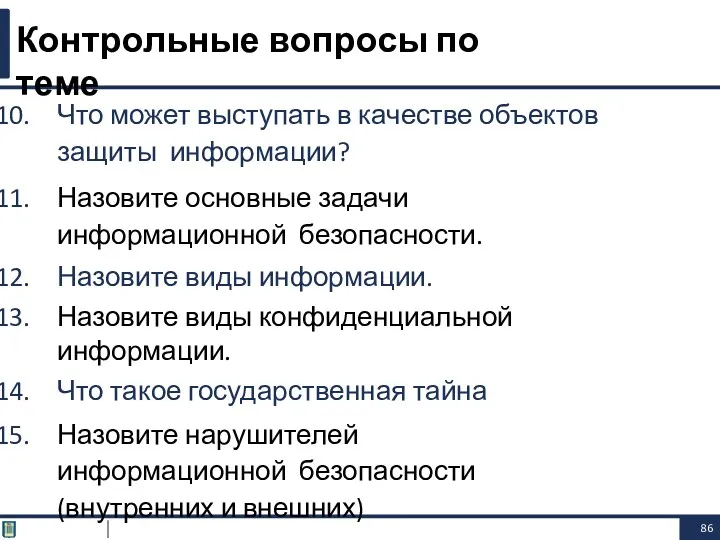 Контрольные вопросы по теме

10. Что может выступать в качестве объектов защиты информации?

11. Назовите основные задачи информационной безопасности.

12. Назовите виды информации.

13. Назовите виды конфиденциальной информации.

14. Что такое государственная тайна

15. Назовите нарушителей информационной безопасности (внутренних и внешних)

86